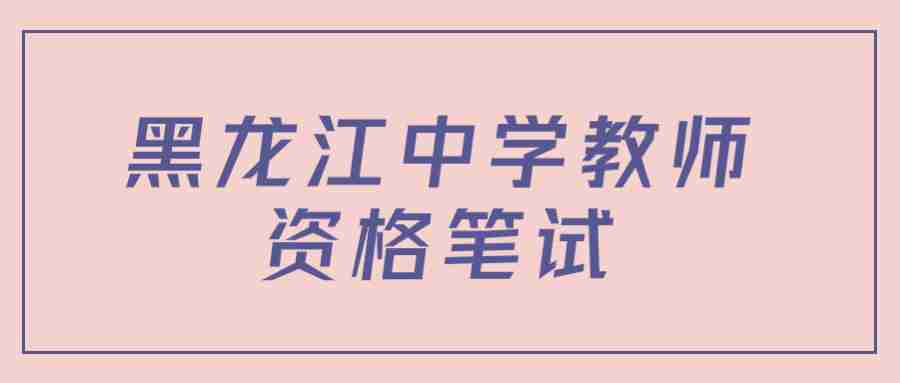 黑龙江中学教师
资格笔试